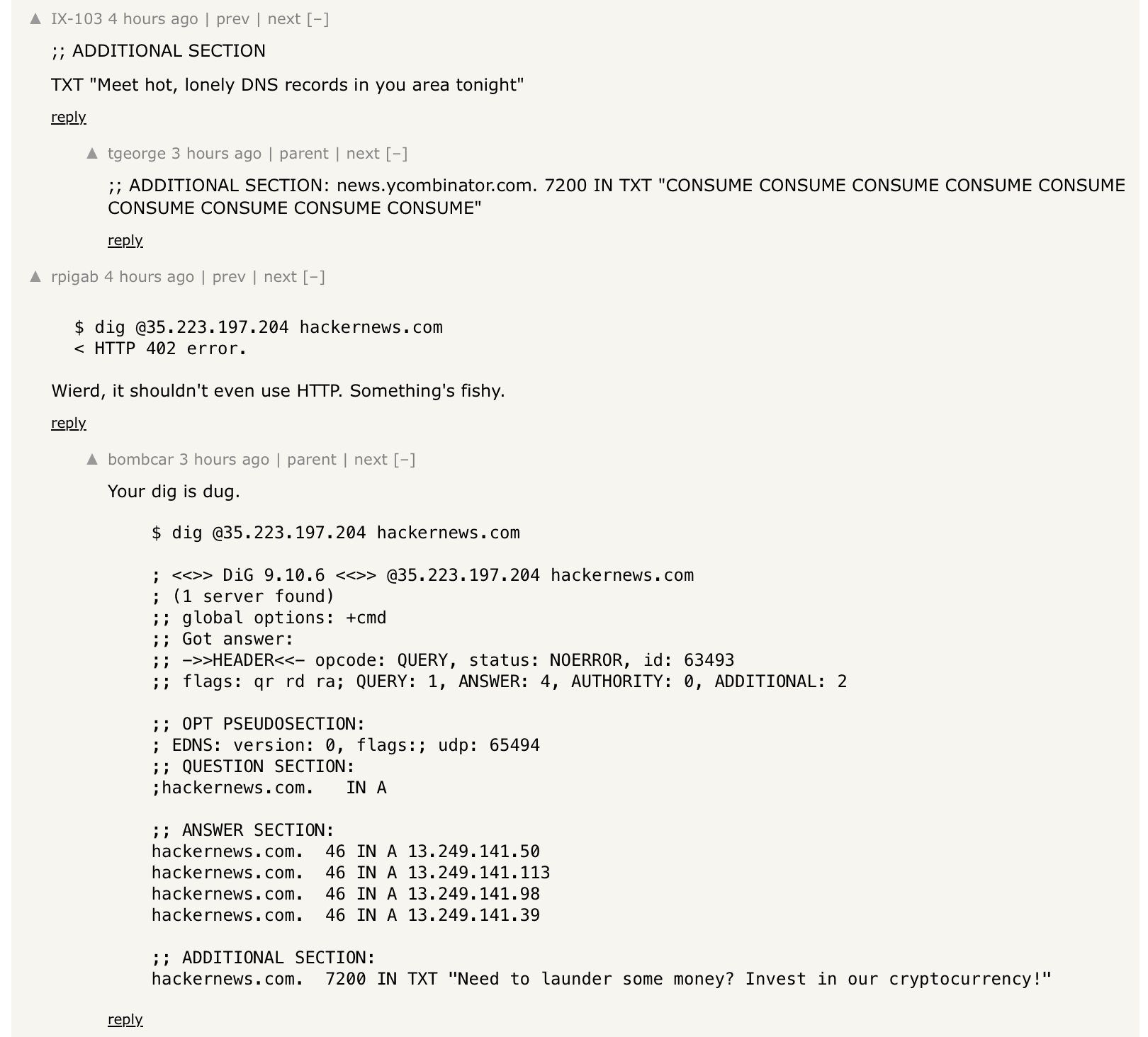 ▲ IX-103 4 hours ago | prev | next [–]

;; ADDITIONAL SECTION

TXT "Meet hot, lonely DNS records in you area tonight"

reply

▲ tgeorge 3 hours ago | parent | next [–]

;; ADDITIONAL SECTION: news.ycombinator.com. 7200 IN TXT "CONSUME CONSUME CONSUME CONSUME CONSUME CONSUME CONSUME CONSUME CONSUME"

reply

▲ rpigab 4 hours ago | prev | next [–]

$ dig @35.223.197.204 hackernews.com
< HTTP 402 error.

Wierd, it shouldn't even use HTTP. Something's fishy.

reply

▲ bombcar 3 hours ago | parent | next [–]

Your dig is dug.

$ dig @35.223.197.204 hackernews.com

; <<>> DiG 9.10.6 <<>> @35.223.197.204 hackernews.com
; (1 server found)
;; global options: +cmd
;; Got answer:
;; ->>HEADER<<- opcode: QUERY, status: NOERROR, id: 63493
;; flags: qr rd ra; QUERY: 1, ANSWER: 4, AUTHORITY: 0, ADDITIONAL: 2

;; OPT PSEUDOSECTION:
; EDNS: version: 0, flags:; udp: 65494
;; QUESTION SECTION:
;hackernews.com.   IN A

;; ANSWER SECTION:
hackernews.com.  46 IN A 13.249.141.50
hackernews.com.  46 IN A 13.249.141.113
hackernews.com.  46 IN A 13.249.141.98
hackernews.com.  46 IN A 13.249.141.39

;; ADDITIONAL SECTION:
hackernews.com.  7200 IN TXT "Need to launder some money? Invest in our cryptocurrency!"

reply